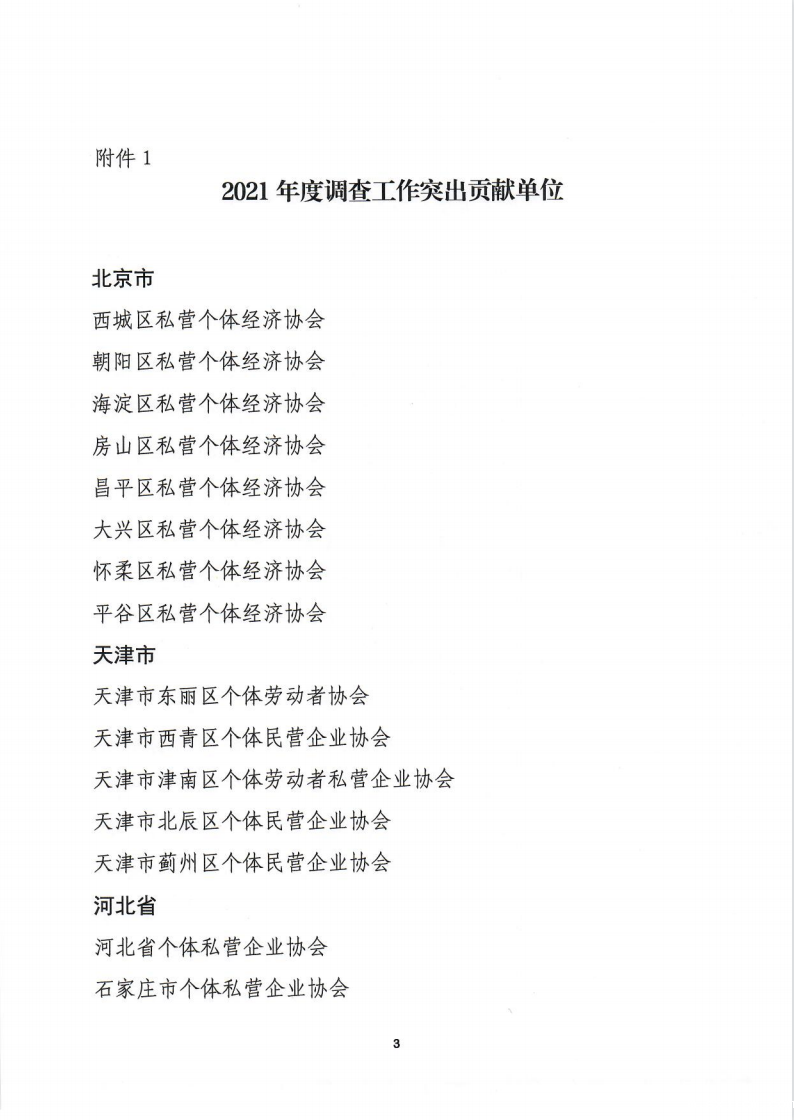 附件 1

2021 年度调查工作突出贡献单位

北京市

西城区私营个体经济协会

朝阳区私营个体经济协会

海淀区私营个体经济协会

房山区私营个体经济协会

昌平区私营个体经济协会

大兴区私营个体经济协会

怀柔区私营个体经济协会

平谷区私营个体经济协会

天津市

天津市东丽区个体劳动者协会

天津市西青区个体民营企业协会

天津市津南区个体劳动者私营企业协会

天津市北辰区个体民营企业协会

天津市蓟州区个体民营企业协会

河北省

河北省个体私营企业协会

石家庄市个体私营企业协会

3